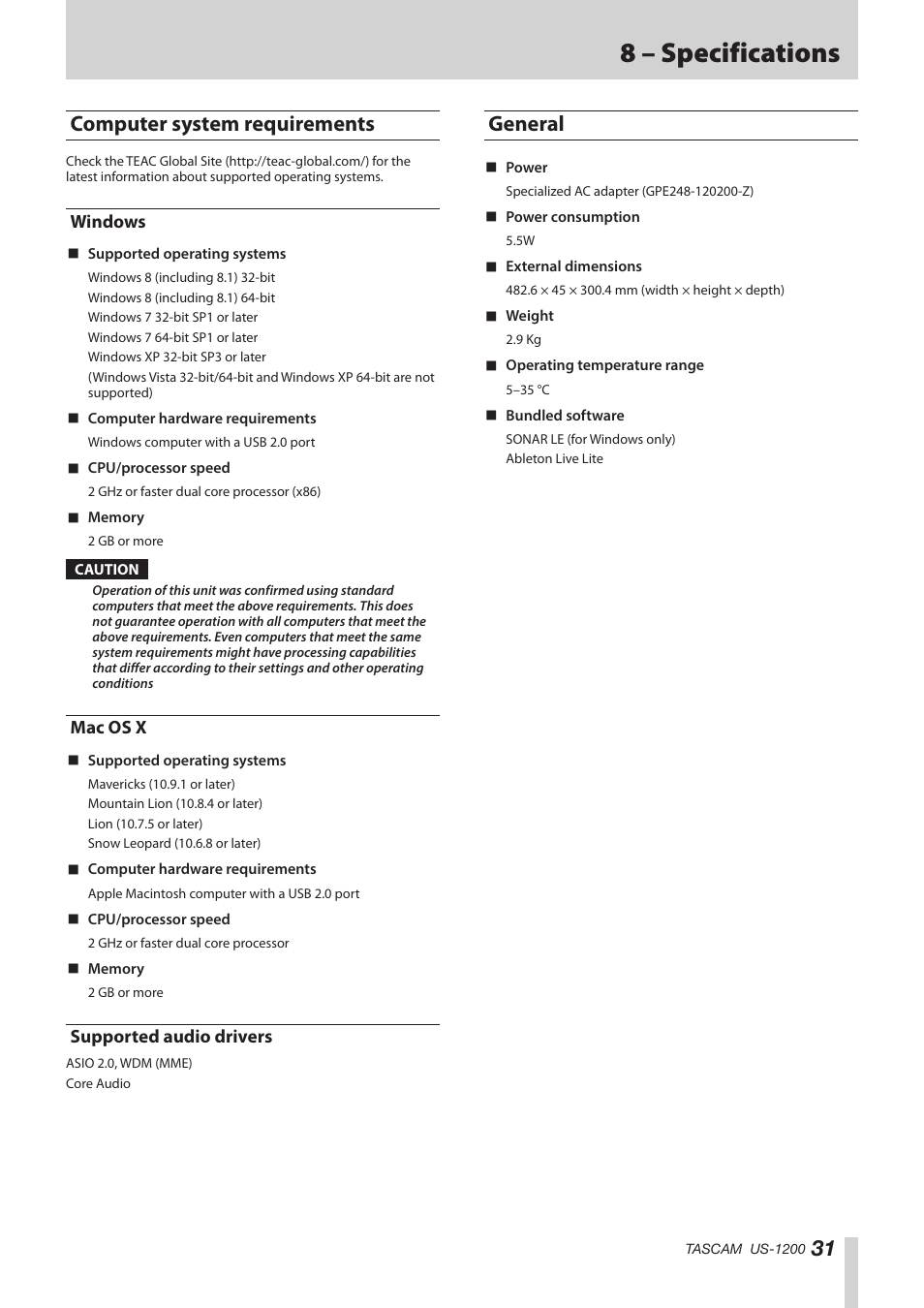 8 – Specifications

Computer system requirements

Check the TEAC Global Site (http://teac-global.com/) for the latest information about supported operating systems.

Windows

■ Supported operating systems

Windows 8 (including 8.1) 32-bit
Windows 8 (including 8.1) 64-bit
Windows 7 32-bit SP1 or later
Windows 7 64-bit SP1 or later
Windows XP 32-bit SP3 or later
(Windows Vista 32-bit/64-bit and Windows XP 64-bit are not supported)

■ Computer hardware requirements

Windows computer with a USB 2.0 port

■ CPU/processor speed

2 GHz or faster dual core processor (x86)

■ Memory

2 GB or more

CAUTION

Operation of this unit was confirmed using standard computers that meet the above requirements. This does not guarantee operation with all computers that meet the above requirements. Even computers that meet the same system requirements might have processing capabilities that differ according to their settings and other operating conditions

Mac OS X

■ Supported operating systems

Mavericks (10.9.1 or later)
Mountain Lion (10.8.4 or later)
Lion (10.7.5 or later)
Snow Leopard (10.6.8 or later)

■ Computer hardware requirements

Apple Macintosh computer with a USB 2.0 port

■ CPU/processor speed

2 GHz or faster dual core processor

■ Memory

2 GB or more

Supported audio drivers

ASIO 2.0, WDM (MME)
Core Audio

General

■ Power

Specialized AC adapter (GPE248-120200-Z)

■ Power consumption

5.5W

■ External dimensions

482.6 × 45 × 300.4 mm (width × height × depth)

■ Weight

2.9 Kg

■ Operating temperature range

5–35 °C

■ Bundled software

SONAR LE (for Windows only)
Ableton Live Lite

TASCAM US-1200 31